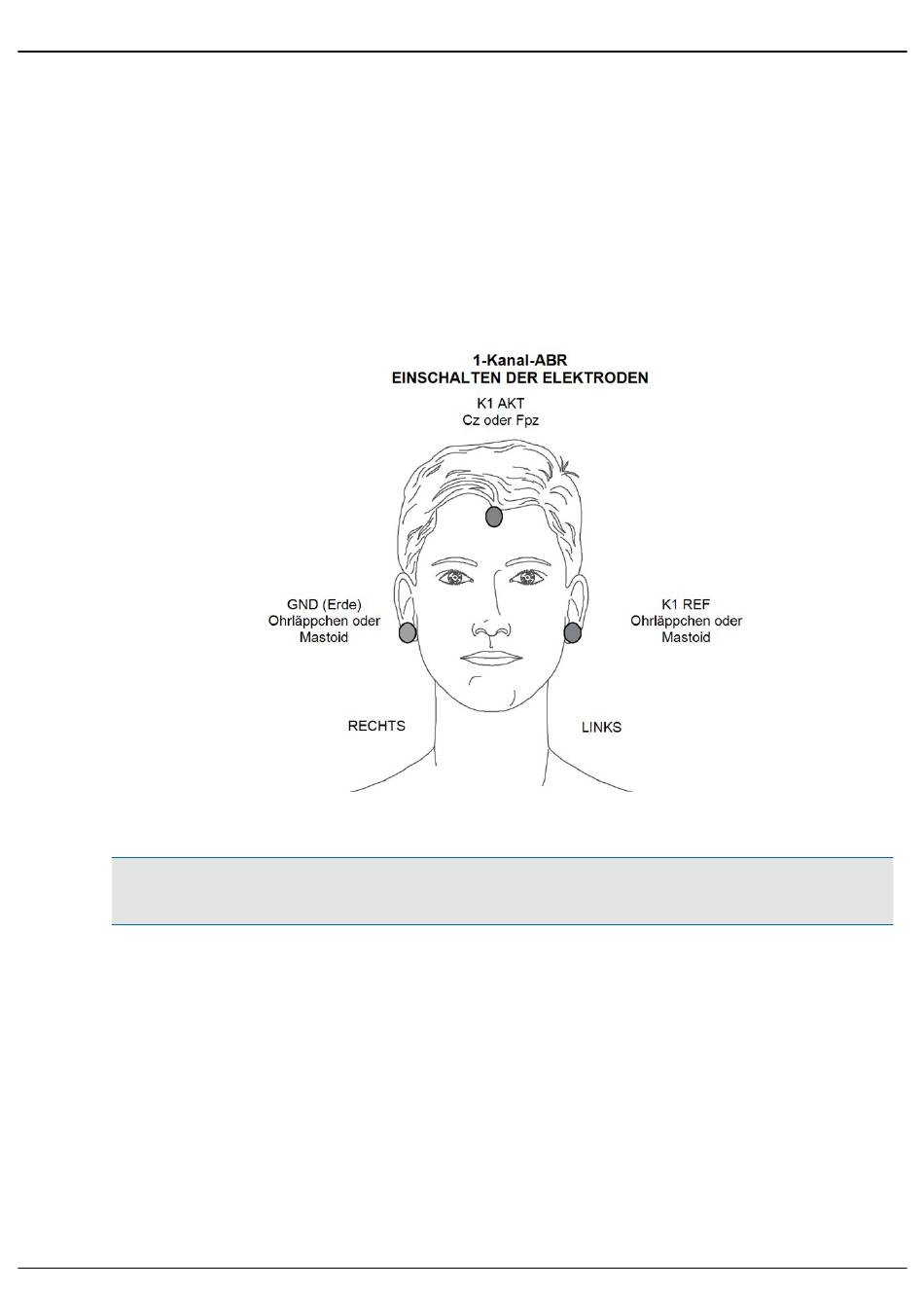 1-Kanal-ABR
EINSCHALTEN DER ELEKTRODEN

K1 AKT
Cz oder Fpz

GND (Erde)
Ohrläppchen oder
Mastoid

K1 REF
Ohrläppchen oder
Mastoid

RECHTS

LINKS